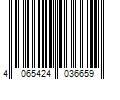 4 065424 036659